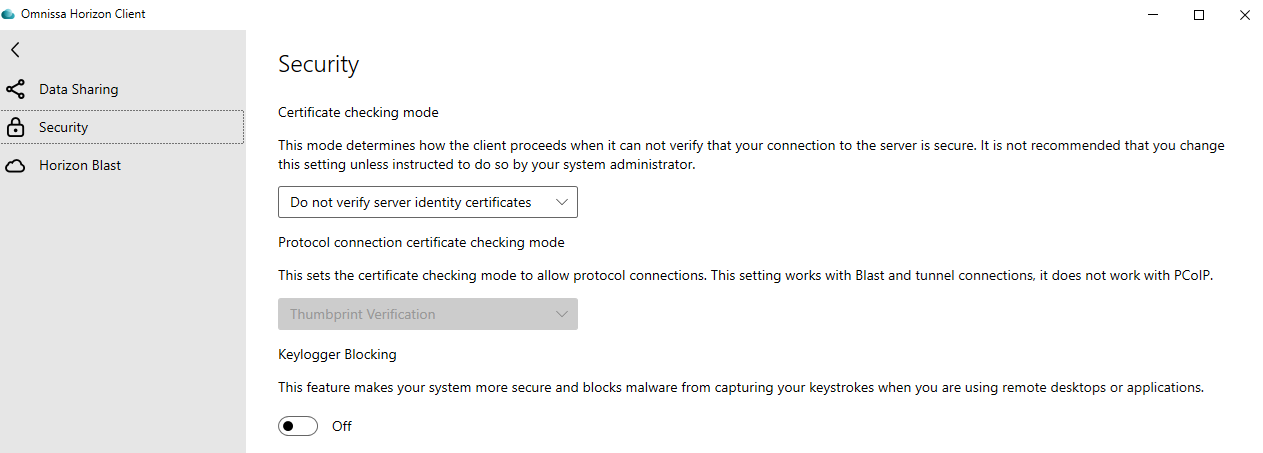 Omnissa Horizon Client

Data Sharing
Security
Horizon Blast

Security

Certificate checking mode

This mode determines how the client proceeds when it can not verify that your connection to the server is secure. It is not recommended that you change this setting unless instructed to do so by your system administrator.

Do not verify server identity certificates

Protocol connection certificate checking mode

This sets the certificate checking mode to allow protocol connections. This setting works with Blast and tunnel connections, it does not work with PCoIP.

Thumbprint Verification

Keylogger Blocking

This feature makes your system more secure and blocks malware from capturing your keystrokes when you are using remote desktops or applications.

Off